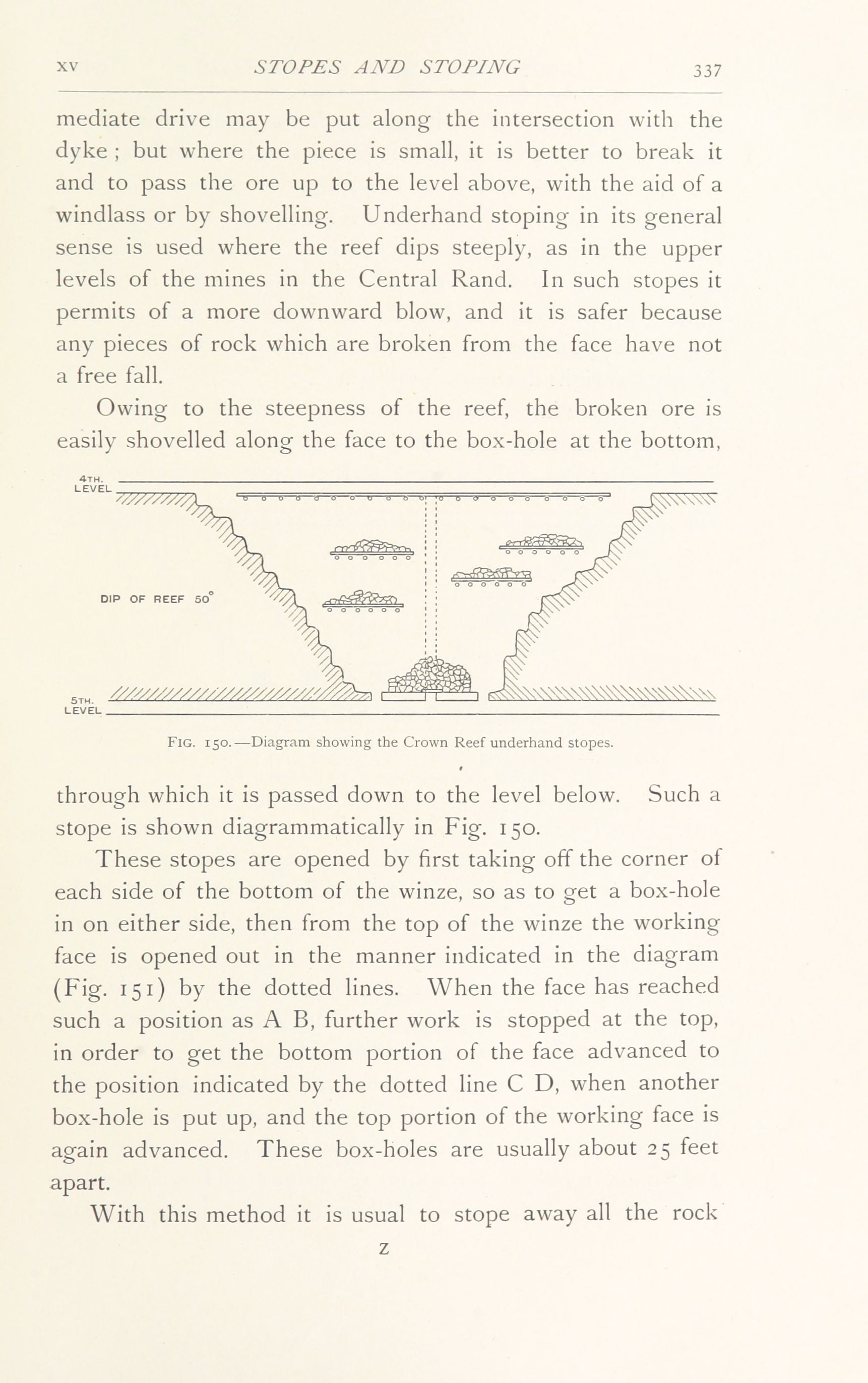 XV STOPES AND STOPING 337

mediate drive may be put along the intersection with the dyke ; but where the piece is small, it is better to break it and to pass the ore up to the level above, with the aid of a windlass or by shovelling. Underhand stoping in its general sense is used where the reef dips steeply, as in the upper levels of the mines in the Central Rand. In such stopes it permits of a more downward blow, and it is safer because any pieces of rock which are broken from the face have not a free fall.

Owing to the steepness of the reef, the broken ore is easily shovelled along the face to the box-hole at the bottom,

4TH. LEVEL

DIP OF REEF 50°

5TH. LEVEL

FIG. 150.—Diagram showing the Crown Reef underhand stopes.

through which it is passed down to the level below. Such a stope is shown diagrammatically in Fig. 150.

These stopes are opened by first taking off the corner of each side of the bottom of the winze, so as to get a box-hole in on either side, then from the top of the winze the working face is opened out in the manner indicated in the diagram (Fig. 151) by the dotted lines. When the face has reached such a position as A B, further work is stopped at the top, in order to get the bottom portion of the face advanced to the position indicated by the dotted line C D, when another box-hole is put up, and the top portion of the working face is again advanced. These box-holes are usually about 25 feet apart.

With this method it is usual to stope away all the rock

Z